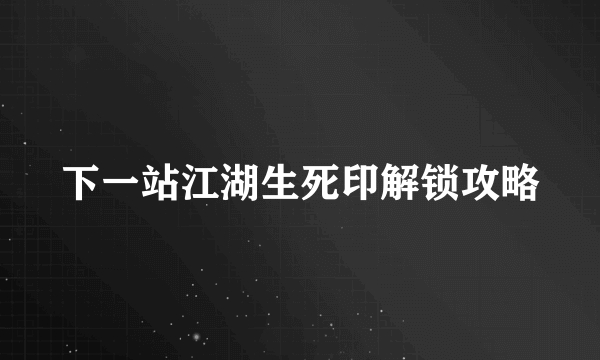 下一站江湖生死印解锁攻略